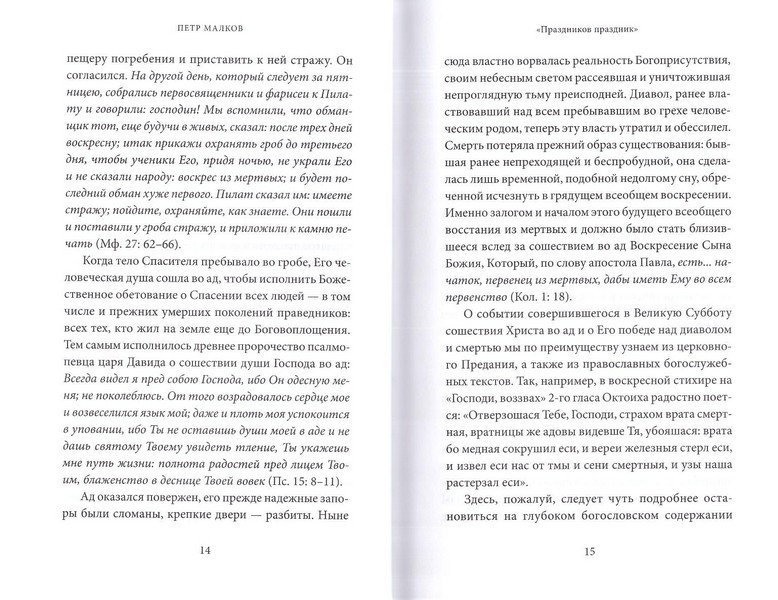 ПЕТР МАЛКОВ

пещеру погребения и приставить к ней стражу. Он согласился. На другой день, который следует за пятницею, собрались первосвященники и фарисеи к Пилату и говорили: господин! Мы вспомнили, что обманщик тот, еще будучи в живых, сказал: после трех дней воскресну; итак прикажи охранять гроб до третьего дня, чтобы ученики Его, придя ночью, не украли Его и не сказали народу: воскрес из мертвых; и будет последний обман хуже первого. Пилат сказал им: имеете стражу; пойдите, охраняйте, как знаете. Они пошли и поставили у гроба стражу, и приложили к камню печать (Мф. 27: 62–66).

Когда тело Спасителя пребывало во гробе, Его человеческая душа сошла во ад, чтобы исполнить Божественное обетование о Спасении всех людей — в том числе и прежних умерших поколений праведников: всех тех, кто жил на земле еще до Боговоплощения. Тем самым исполнилось древнее пророчество псалмопевца царя Давида о сошествии души Господа во ад: Всегда видел я пред собою Господа, ибо Он одесную меня; не поколеблюсь. От того возрадовалось сердце мое и возвеселился язык мой; даже и плоть моя успокоится в уповании, ибо Ты не оставишь души моей в аде и не дашь святому Твоему увидеть тление, Ты укажешь мне путь жизни: полнота радостей пред лицем Твоим, блаженство в деснице Твоей вовек (Пс. 15: 8–11).

Ад оказался повержен, его прежде надежные запоры были сломаны, крепкие двери — разбиты. Ныне

14

«Праздников праздник»

сюда властно ворвалась реальность Богоприсутствия, своим небесным светом рассеявшая и уничтожившая непроглядную тьму преисподней. Диавол, ранее властвовавший над всем пребывавшим во грехе человеческим родом, теперь эту власть утратил и обессилел. Смерть потеряла прежний образ существования: бывшая ранее непреходящей и беспробудной, она сделалась лишь временной, подобной недолгому сну, обреченной исчезнуть в грядущем всеобщем воскресении. Именно залогом и началом этого будущего всеобщего восстания из мертвых и должно было стать близившееся вслед за сошествием во ад Воскресение Сына Божия, Который, по слову апостола Павла, есть... начаток, первенец из мертвых, дабы иметь Ему во всем первенство (Кол. 1: 18).

О событии совершившегося в Великую Субботу сошествия Христа во ад и о Его победе над диаволом и смертью мы по преимуществу узнаем из церковного Предания, а также из православных богослужебных текстов. Так, например, в воскресной стихире на «Господи, воззвах» 2-го гласа Октоиха радостно поется: «Отверзошася Тебе, Господи, страхом врата смертная, вратницы же адовы видевше Тя, убояшася: врата бо медная сокрушил еси, и вереи железныя стерл еси, и извел еси нас от тмы и сени смертныя, и узы наша растерзал еси».

Здесь, пожалуй, следует чуть подробнее остановиться на глубоком богословском содержании

15